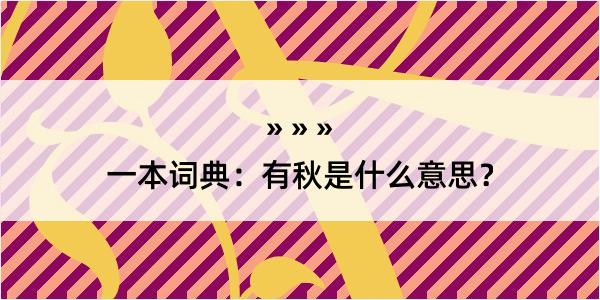 » » »

一本词典：有秋是什么意思？